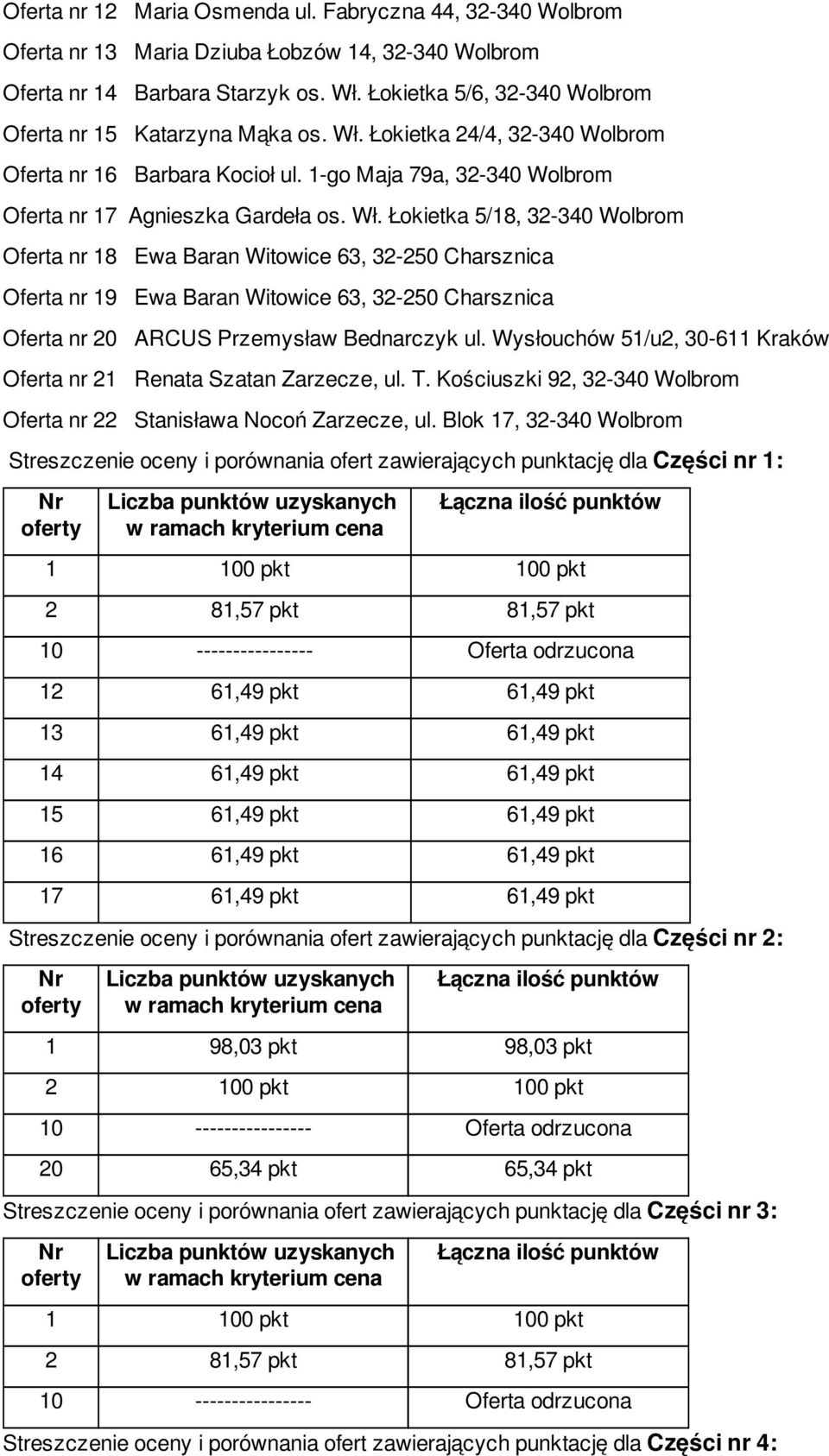 Oferta nr 12 Maria Osmenda ul. Fabryczna 44, 32-340 Wolbrom

Oferta nr 13 Maria Dziuba Łobzów 14, 32-340 Wolbrom

Oferta nr 14 Barbara Starzyk os. Wł. Łokietka 5/6, 32-340 Wolbrom

Oferta nr 15 Katarzyna Mąka os. Wł. Łokietka 24/4, 32-340 Wolbrom

Oferta nr 16 Barbara Kocioł ul. 1-go Maja 79a, 32-340 Wolbrom

Oferta nr 17 Agnieszka Gardeła os. Wł. Łokietka 5/18, 32-340 Wolbrom

Oferta nr 18 Ewa Baran Witowice 63, 32-250 Charsznica

Oferta nr 19 Ewa Baran Witowice 63, 32-250 Charsznica

Oferta nr 20 ARCUS Przemysław Bednarczyk ul. Wysłouchów 51/u2, 30-611 Kraków

Oferta nr 21 Renata Szatan Zarzecze, ul. T. Kościuszki 92, 32-340 Wolbrom

Oferta nr 22 Stanisława Nocoń Zarzecze, ul. Blok 17, 32-340 Wolbrom

Streszczenie oceny i porównania ofert zawierających punktację dla Części nr 1:

| Nr oferty | Liczba punktów uzyskanych w ramach kryterium cena | Łączna ilość punktów |
|---|---|---|
| 1 | 100 pkt | 100 pkt |
| 2 | 81,57 pkt | 81,57 pkt |
| 10 | ---------------- | Oferta odrzucona |
| 12 | 61,49 pkt | 61,49 pkt |
| 13 | 61,49 pkt | 61,49 pkt |
| 14 | 61,49 pkt | 61,49 pkt |
| 15 | 61,49 pkt | 61,49 pkt |
| 16 | 61,49 pkt | 61,49 pkt |
| 17 | 61,49 pkt | 61,49 pkt |

Streszczenie oceny i porównania ofert zawierających punktację dla Części nr 2:

| Nr oferty | Liczba punktów uzyskanych w ramach kryterium cena | Łączna ilość punktów |
|---|---|---|
| 1 | 98,03 pkt | 98,03 pkt |
| 2 | 100 pkt | 100 pkt |
| 10 | ---------------- | Oferta odrzucona |
| 20 | 65,34 pkt | 65,34 pkt |

Streszczenie oceny i porównania ofert zawierających punktację dla Części nr 3:

| Nr oferty | Liczba punktów uzyskanych w ramach kryterium cena | Łączna ilość punktów |
|---|---|---|
| 1 | 100 pkt | 100 pkt |
| 2 | 81,57 pkt | 81,57 pkt |
| 10 | ---------------- | Oferta odrzucona |

Streszczenie oceny i porównania ofert zawierających punktację dla Części nr 4: